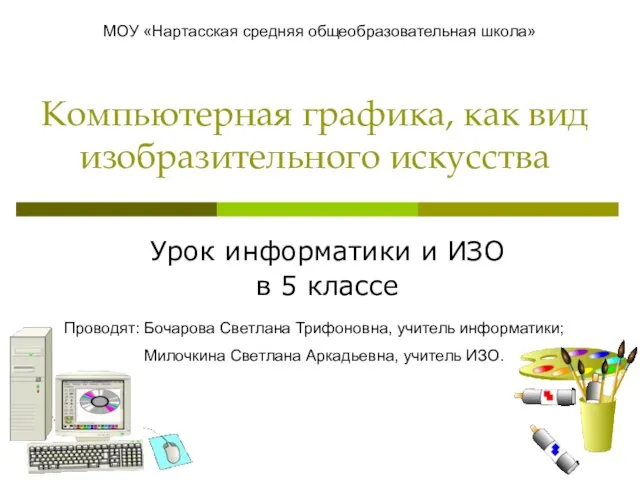 МОУ «Нартасская средняя общеобразовательная школа»

Компьютерная графика, как вид изобразительного искусства

Урок информатики и ИЗО
в 5 классе

Проводят: Бочарова Светлана Трифоновна, учитель информатики;
Милочкина Светлана Аркадьевна, учитель ИЗО.